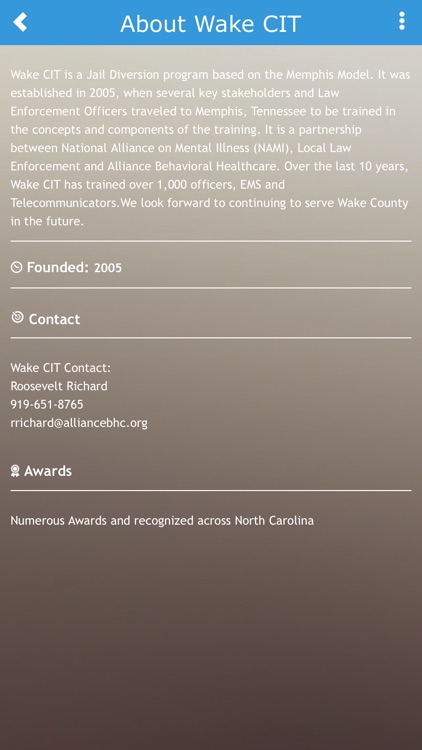 About Wake CIT

Wake CIT is a Jail Diversion program based on the Memphis Model. It was established in 2005, when several key stakeholders and Law Enforcement Officers traveled to Memphis, Tennessee to be trained in the concepts and components of the training. It is a partnership between National Alliance on Mental Illness (NAMI), Local Law Enforcement and Alliance Behavioral Healthcare. Over the last 10 years, Wake CIT has trained over 1,000 officers, EMS and Telecommunicators.We look forward to continuing to serve Wake County in the future.

Founded: 2005

Contact

Wake CIT Contact:
Roosevelt Richard
919-651-8765
rrichard@alliancebhc.org

Awards

Numerous Awards and recognized across North Carolina